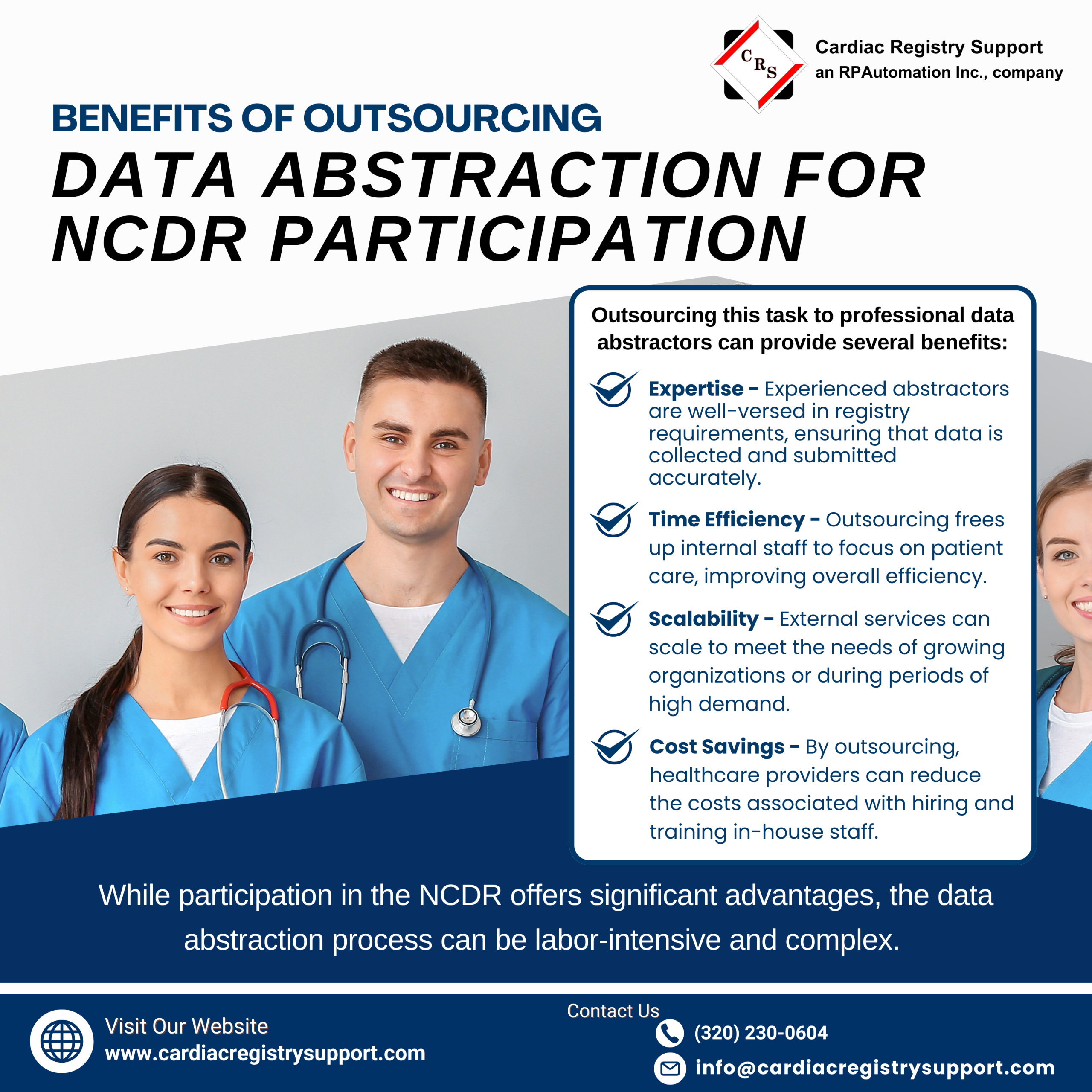 CRS

Cardiac Registry Support
an RPAutomation Inc., company

BENEFITS OF OUTSOURCING
DATA ABSTRACTION FOR NCDR PARTICIPATION

Outsourcing this task to professional data abstractors can provide several benefits:

Expertise - Experienced abstractors are well-versed in registry requirements, ensuring that data is collected and submitted accurately.

Time Efficiency - Outsourcing frees up internal staff to focus on patient care, improving overall efficiency.

Scalability - External services can scale to meet the needs of growing organizations or during periods of high demand.

Cost Savings - By outsourcing, healthcare providers can reduce the costs associated with hiring and training in-house staff.

While participation in the NCDR offers significant advantages, the data abstraction process can be labor-intensive and complex.

Visit Our Website
www.cardiacregistrysupport.com

Contact Us
(320) 230-0604
info@cardiacregistrysupport.com